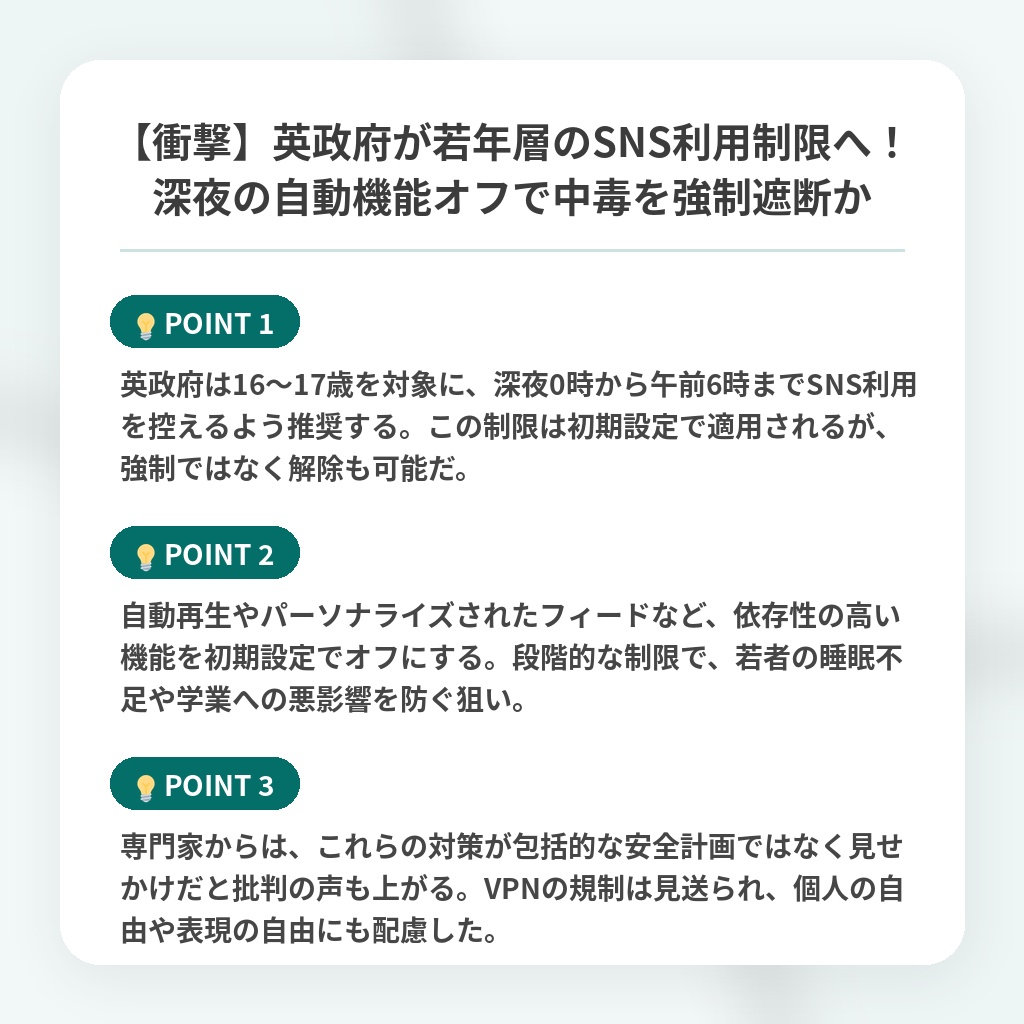 【衝撃】英政府が若年層のSNS利用制限へ！
深夜の自動機能オフで中毒を強制遮断か

POINT 1

英政府は16〜17歳を対象に、深夜0時から午前6時までSNS利用を控えるよう推奨する。この制限は初期設定で適用されるが、強制ではなく解除も可能だ。

POINT 2

自動再生やパーソナライズされたフィードなど、依存性の高い機能を初期設定でオフにする。段階的な制限で、若者の睡眠不足や学業への悪影響を防ぐ狙い。

POINT 3

専門家からは、これらの対策が包括的な安全計画ではなく見せかけだと批判の声も上がる。VPNの規制は見送られ、個人の自由や表現の自由にも配慮した。